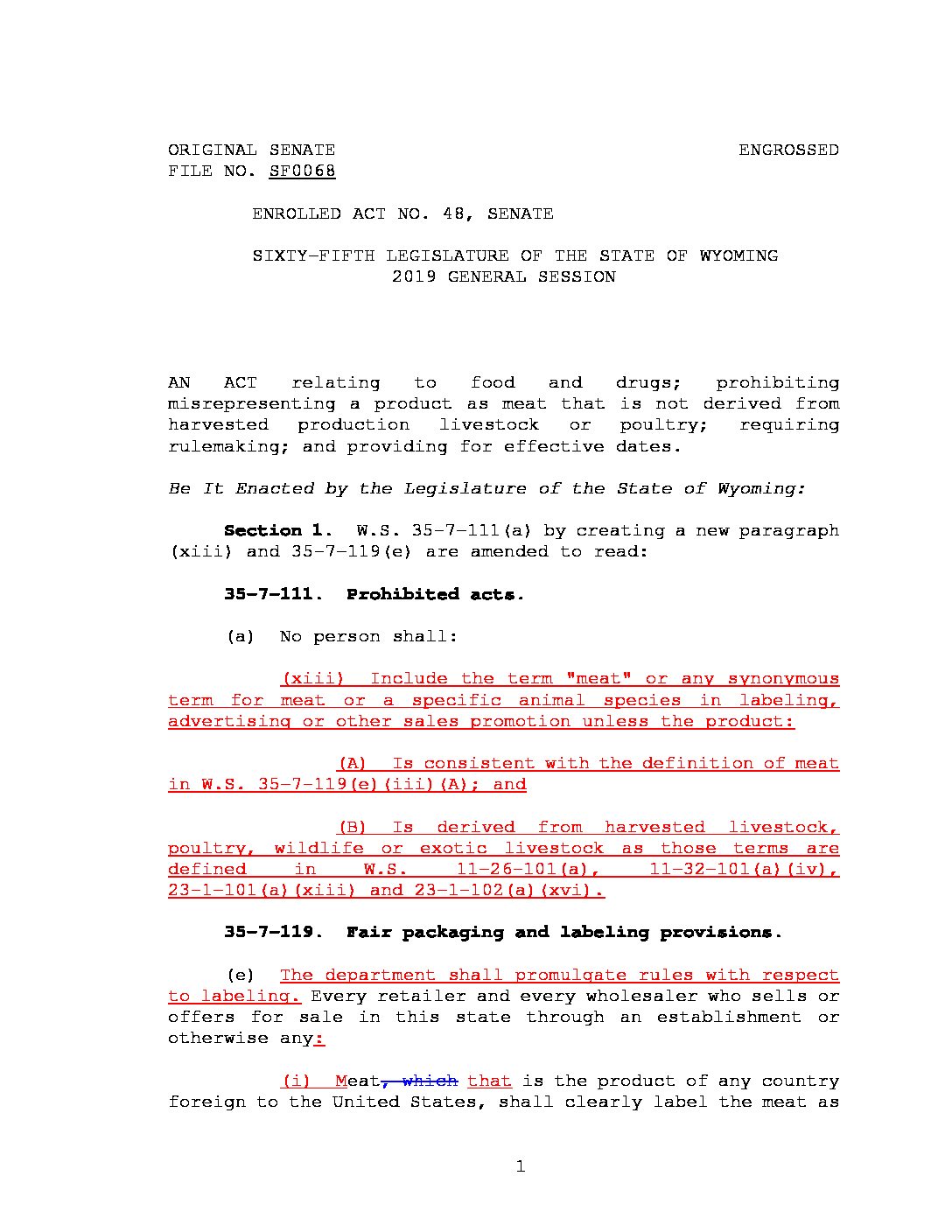 ORIGINAL SENATE FILE NO. SF0068

ENGROSSED

ENROLLED ACT NO. 48, SENATE

SIXTY-FIFTH LEGISLATURE OF THE STATE OF WYOMING
2019 GENERAL SESSION

AN ACT relating to food and drugs; prohibiting misrepresenting a product as meat that is not derived from harvested production livestock or poultry; requiring rulemaking; and providing for effective dates.

Be It Enacted by the Legislature of the State of Wyoming:

Section 1. W.S. 35-7-111(a) by creating a new paragraph (xiii) and 35-7-119(e) are amended to read:

35-7-111. Prohibited acts.

(a) No person shall:

(xiii) Include the term "meat" or any synonymous term for meat or a specific animal species in labeling, advertising or other sales promotion unless the product:

(A) Is consistent with the definition of meat in W.S. 35-7-119(e)(iii)(A); and

(B) Is derived from harvested livestock, poultry, wildlife or exotic livestock as those terms are defined in W.S. 11-26-101(a), 11-32-101(a)(iv), 23-1-101(a)(xiii) and 23-1-102(a)(xvi).

35-7-119. Fair packaging and labeling provisions.

(e) The department shall promulgate rules with respect to labeling. Every retailer and every wholesaler who sells or offers for sale in this state through an establishment or otherwise any:

(i) Meat, which that is the product of any country foreign to the United States, shall clearly label the meat as

1